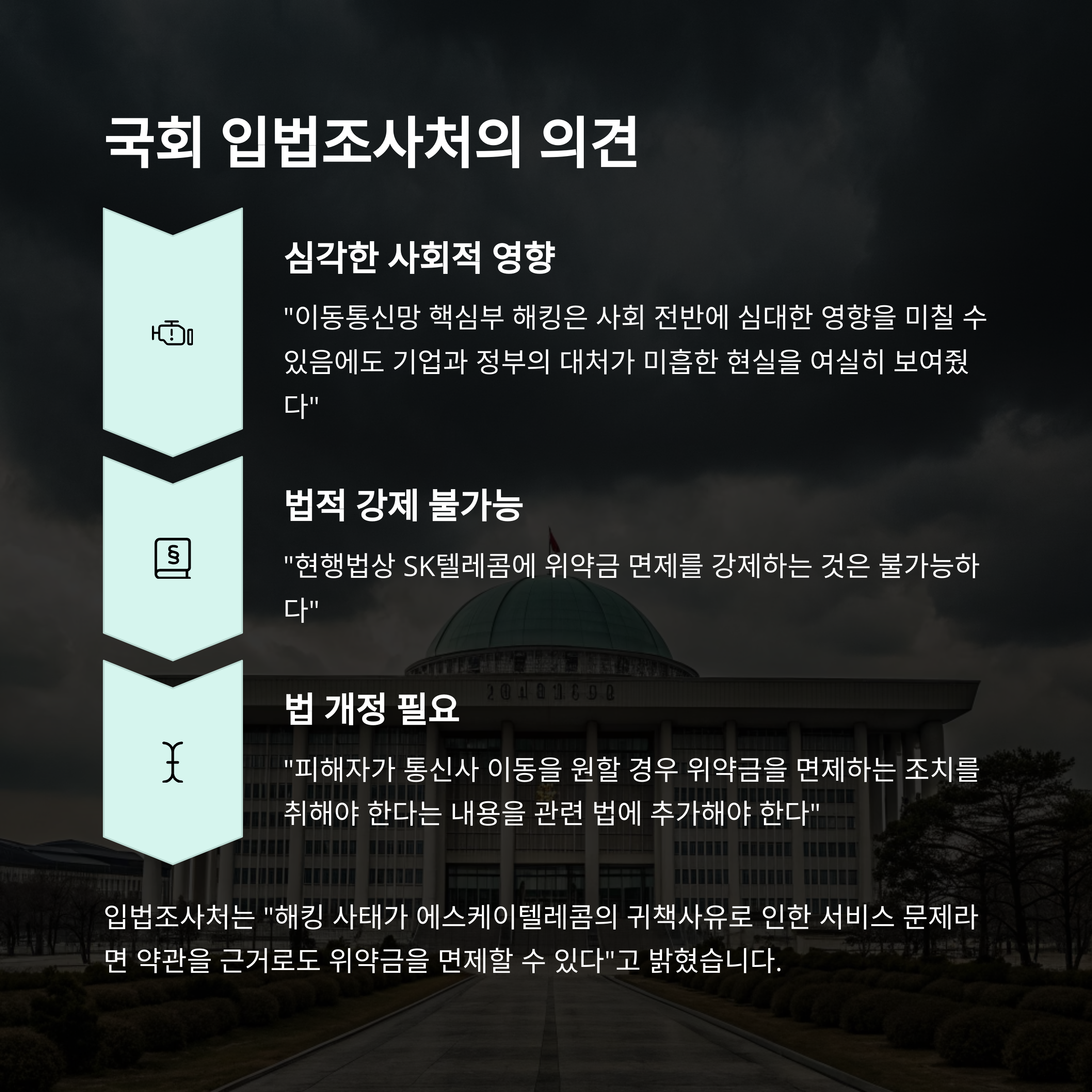 국회 입법조사처의 의견

심각한 사회적 영향

"이동통신망 핵심부 해킹은 사회 전반에 심대한 영향을 미칠 수 있음에도 기업과 정부의 대처가 미흡한 현실을 여실히 보여줬다"

법적 강제 불가능

"현행법상 SK텔레콤에 위약금 면제를 강제하는 것은 불가능하다"

법 개정 필요

"피해자가 통신사 이동을 원할 경우 위약금을 면제하는 조치를 취해야 한다는 내용을 관련 법에 추가해야 한다"

입법조사처는 "해킹 사태가 에스케이텔레콤의 귀책사유로 인한 서비스 문제라면 약관을 근거로도 위약금을 면제할 수 있다"고 밝혔습니다.